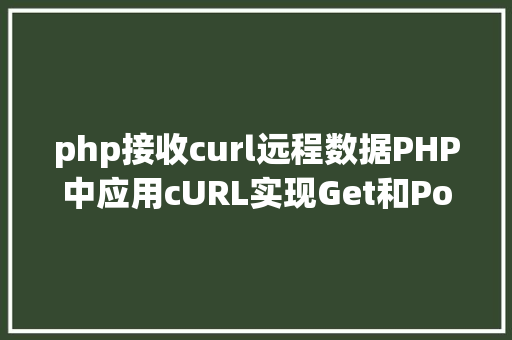 php接收curl远程数据PHP中应用cURL实现Get和Po